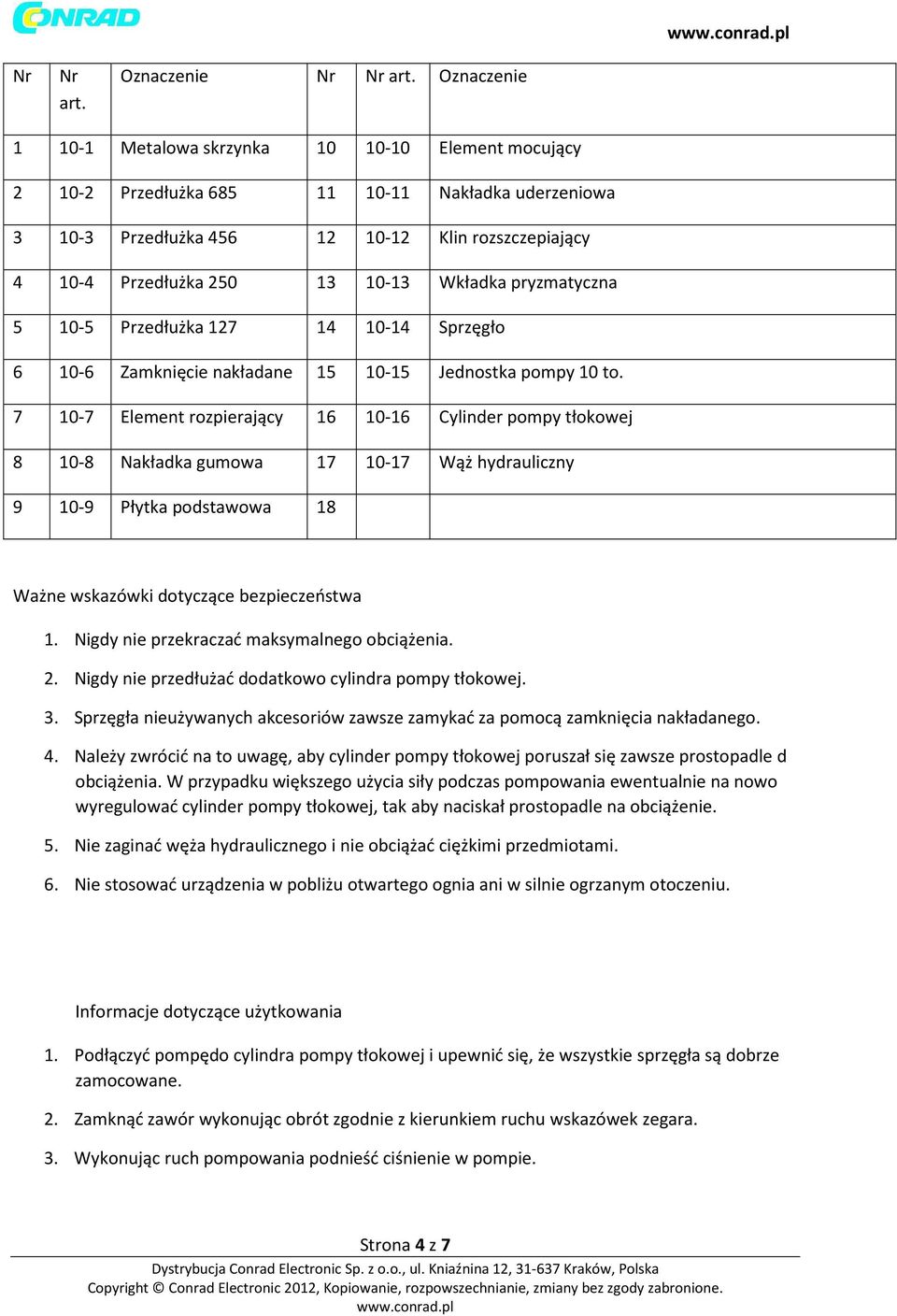 CONRAD

www.conrad.pl

| Nr | Nr art. | Oznaczenie | Nr | Nr art. | Oznaczenie |
|---|---|---|---|---|---|
| 1 | 10-1 | Metalowa skrzynka | 10 | 10-10 | Element mocujący |
| 2 | 10-2 | Przedłużka 685 | 11 | 10-11 | Nakładka uderzeniowa |
| 3 | 10-3 | Przedłużka 456 | 12 | 10-12 | Klin rozszczepiający |
| 4 | 10-4 | Przedłużka 250 | 13 | 10-13 | Wkładka pryzmatyczna |
| 5 | 10-5 | Przedłużka 127 | 14 | 10-14 | Sprzęgło |
| 6 | 10-6 | Zamknięcie nakładane | 15 | 10-15 | Jednostka pompy 10 to. |
| 7 | 10-7 | Element rozpierający | 16 | 10-16 | Cylinder pompy tłokowej |
| 8 | 10-8 | Nakładka gumowa | 17 | 10-17 | Wąż hydrauliczny |
| 9 | 10-9 | Płytka podstawowa | 18 | | |

Ważne wskazówki dotyczące bezpieczeństwa

1. Nigdy nie przekraczać maksymalnego obciążenia.
2. Nigdy nie przedłużać dodatkowo cylindra pompy tłokowej.
3. Sprzęgła nieużywanych akcesoriów zawsze zamykać za pomocą zamknięcia nakładanego.
4. Należy zwrócić na to uwagę, aby cylinder pompy tłokowej poruszał się zawsze prostopadle d obciążenia. W przypadku większego użycia siły podczas pompowania ewentualnie na nowo wyregulować cylinder pompy tłokowej, tak aby naciskał prostopadle na obciążenie.
5. Nie zaginać węża hydraulicznego i nie obciążać ciężkimi przedmiotami.
6. Nie stosować urządzenia w pobliżu otwartego ognia ani w silnie ogrzanym otoczeniu.

Informacje dotyczące użytkowania

1. Podłączyć pompędo cylindra pompy tłokowej i upewnić się, że wszystkie sprzęgła są dobrze zamocowane.
2. Zamknąć zawór wykonując obrót zgodnie z kierunkiem ruchu wskazówek zegara.
3. Wykonując ruch pompowania podnieść ciśnienie w pompie.

Strona 4 z 7

Dystrybucja Conrad Electronic Sp. z o.o., ul. Kniaźnina 12, 31-637 Kraków, Polska
Copyright © Conrad Electronic 2012, Kopiowanie, rozpowszechnianie, zmiany bez zgody zabronione.
www.conrad.pl